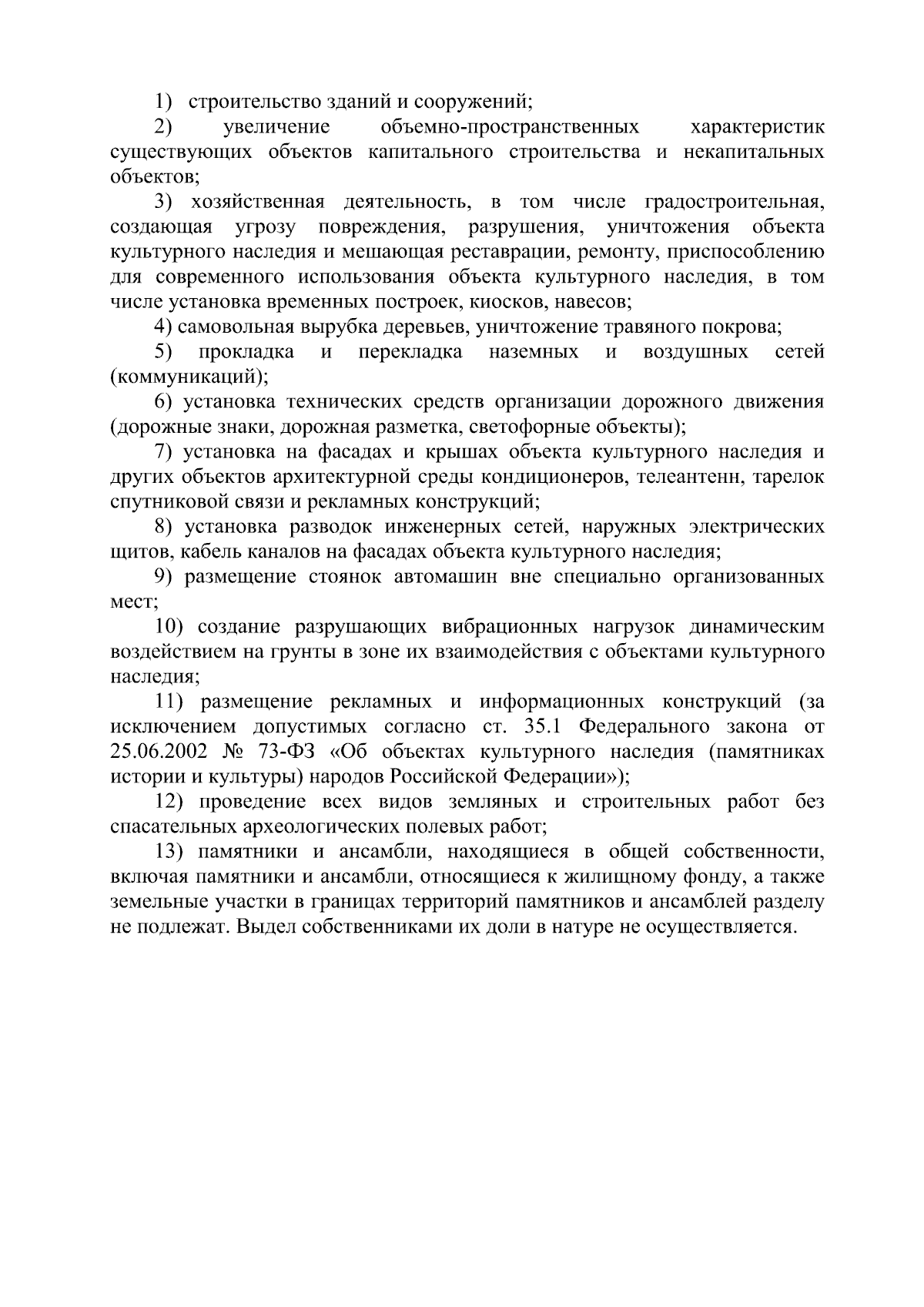 1) строительство зданий и сооружений;

2) увеличение объемно-пространственных характеристик существующих объектов капитального строительства и некапитальных объектов;

3) хозяйственная деятельность, в том числе градостроительная, создающая угрозу повреждения, разрушения, уничтожения объекта культурного наследия и мешающая реставрации, ремонту, приспособлению для современного использования объекта культурного наследия, в том числе установка временных построек, киосков, навесов;

4) самовольная вырубка деревьев, уничтожение травяного покрова;

5) прокладка и перекладка наземных и воздушных сетей (коммуникаций);

6) установка технических средств организации дорожного движения (дорожные знаки, дорожная разметка, светофорные объекты);

7) установка на фасадах и крышах объекта культурного наследия и других объектов архитектурной среды кондиционеров, телеантенн, тарелок спутниковой связи и рекламных конструкций;

8) установка разводок инженерных сетей, наружных электрических щитов, кабель каналов на фасадах объекта культурного наследия;

9) размещение стоянок автомашин вне специально организованных мест;

10) создание разрушающих вибрационных нагрузок динамическим воздействием на грунты в зоне их взаимодействия с объектами культурного наследия;

11) размещение рекламных и информационных конструкций (за исключением допустимых согласно ст. 35.1 Федерального закона от 25.06.2002 № 73-ФЗ «Об объектах культурного наследия (памятниках истории и культуры) народов Российской Федерации»);

12) проведение всех видов земляных и строительных работ без спасательных археологических полевых работ;

13) памятники и ансамбли, находящиеся в общей собственности, включая памятники и ансамбли, относящиеся к жилищному фонду, а также земельные участки в границах территорий памятников и ансамблей разделу не подлежат. Выдел собственниками их доли в натуре не осуществляется.